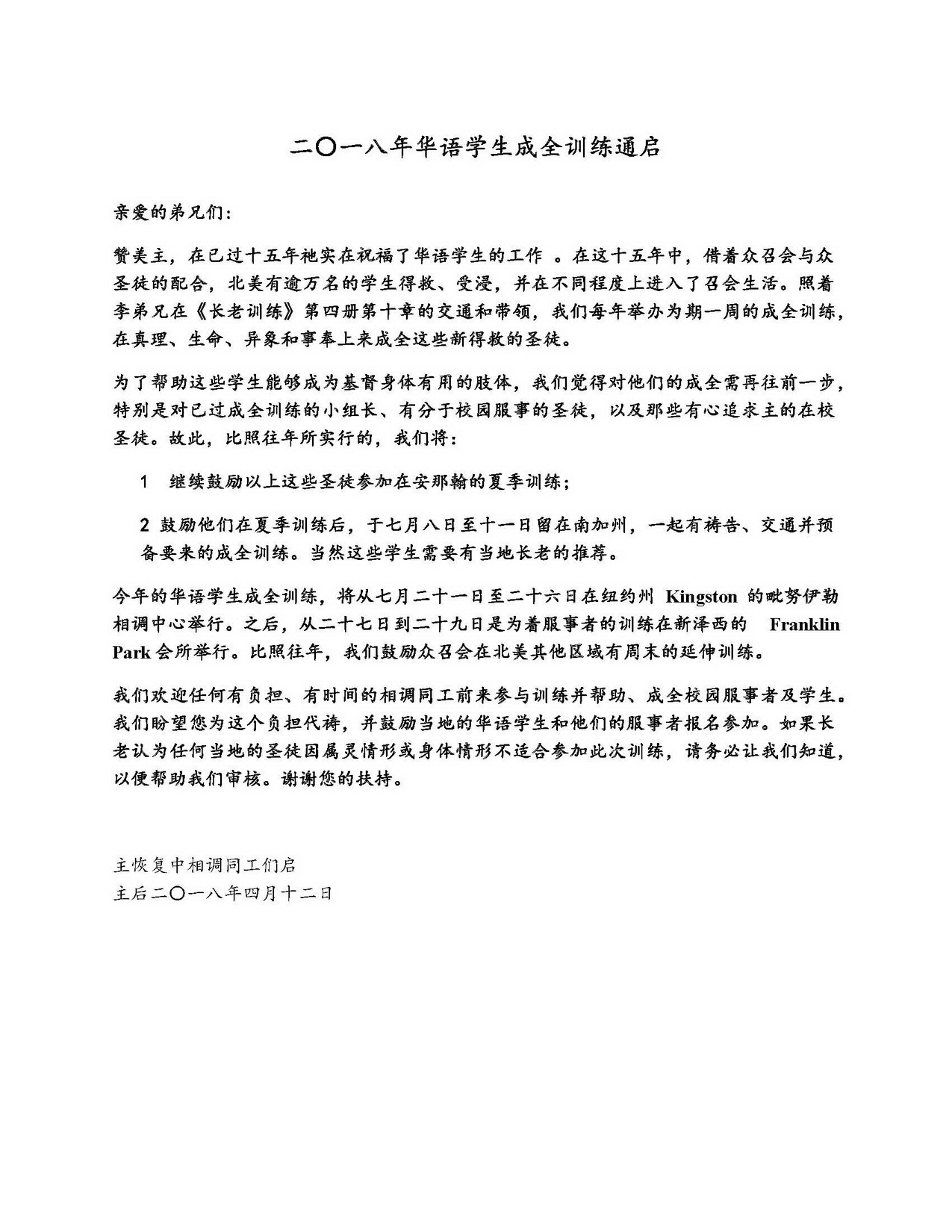 二〇一八年华语学生成全训练通启

亲爱的弟兄们：

赞美主，在已过十五年祂实在祝福了华语学生的工作 。在这十五年中，借着众召会与众圣徒的配合，北美有逾万名的学生得救、受浸，并在不同程度上进入了召会生活。照着李弟兄在《长老训练》第四册第十章的交通和带领，我们每年举办为期一周的成全训练，在真理、生命、异象和事奉上来成全这些新得救的圣徒。

为了帮助这些学生能够成为基督身体有用的肢体，我们觉得对他们的成全需再往前一步，特别是对已过成全训练的小组长、有分于校园服事的圣徒，以及那些有心追求主的在校圣徒。故此，比照往年所实行的，我们将：

1　继续鼓励以上这些圣徒参加在安那翰的夏季训练；

2 鼓励他们在夏季训练后，于七月八日至十一日留在南加州，一起有祷告、交通并预备要来的成全训练。当然这些学生需要有当地长老的推荐。

今年的华语学生成全训练，将从七月二十一日至二十六日在纽约州 Kingston 的毗努伊勒相调中心举行。之后，从二十七日到二十九日是为着服事者的训练在新泽西的 Franklin Park 会所举行。比照往年，我们鼓励众召会在北美其他区域有周末的延伸训练。

我们欢迎任何有负担、有时间的相调同工前来参与训练并帮助、成全校园服事者及学生。我们盼望您为这个负担代祷，并鼓励当地的华语学生和他们的服事者报名参加。如果长老认为任何当地的圣徒因属灵情形或身体情形不适合参加此次训练，请务必让我们知道，以便帮助我们审核。谢谢您的扶持。

主恢复中相调同工们启
主后二〇一八年四月十二日